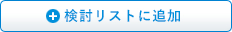 検討リストに追加